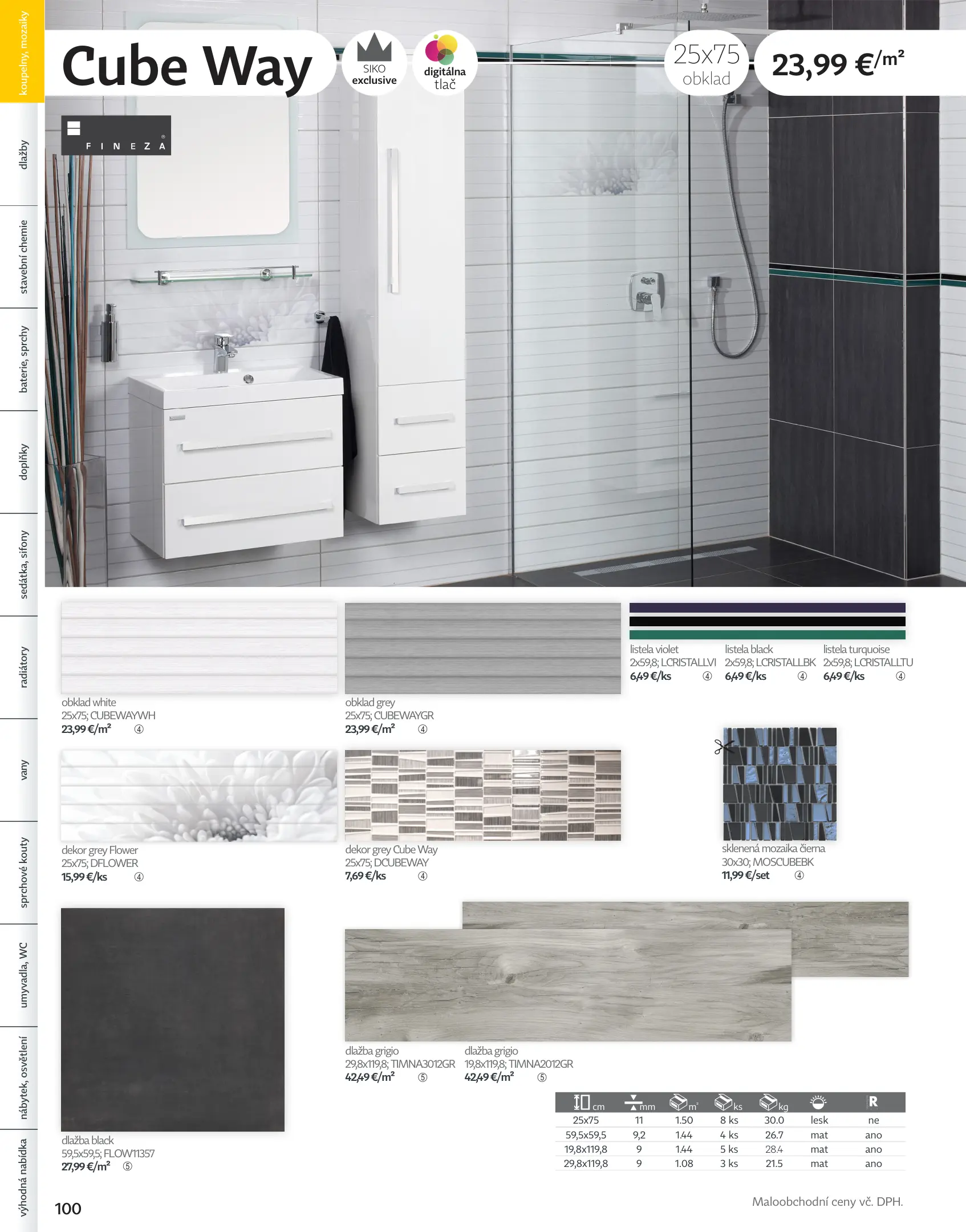 koupelny, mozaiky

dlažby

stavební chemie

baterie, sprchy

doplňky

sedátka, sifony

radiátory

vany

sprchové kouty

umyvadla, WC

nábytek, osvětlení

výhodná nabídka

Cube Way

SIKO exclusive

digitálna tlač

25x75 obklad

23,99 €/m²

FINEZA

obklad white
25x75; CUBEWAYWH
23,99 €/m² ④

obklad grey
25x75; CUBEWAYGR
23,99 €/m² ④

listela violet
2x59,8; LCRISTALLVI
6,49 €/ks ④

listela black
2x59,8; LCRISTALLBK
6,49 €/ks ④

listela turquoise
2x59,8; LCRISTALLTU
6,49 €/ks ④

dekor grey Flower
25x75; DFLOWER
15,99 €/ks ④

dekor grey Cube Way
25x75; DCUBEWAY
7,69 €/ks ④

sklenená mozaika čierna
30x30; MOSCUBEBK
11,99 €/set ④

dlažba black
59,5x59,5; FLOW11357
27,99 €/m² ⑤

dlažba grigio
29,8x119,8; TIMNA3012GR
42,49 €/m² ⑤

dlažba grigio
19,8x119,8; TIMNA2012GR
42,49 €/m² ⑤

| cm | mm | m² | ks | kg | | R |
|---|---|---|---|---|---|---|
| 25x75 | 11 | 1.50 | 8 ks | 30.0 | lesk | ne |
| 59,5x59,5 | 9,2 | 1.44 | 4 ks | 26.7 | mat | ano |
| 19,8x119,8 | 9 | 1.44 | 5 ks | 28.4 | mat | ano |
| 29,8x119,8 | 9 | 1.08 | 3 ks | 21.5 | mat | ano |

100

Maloobchodní ceny vč. DPH.